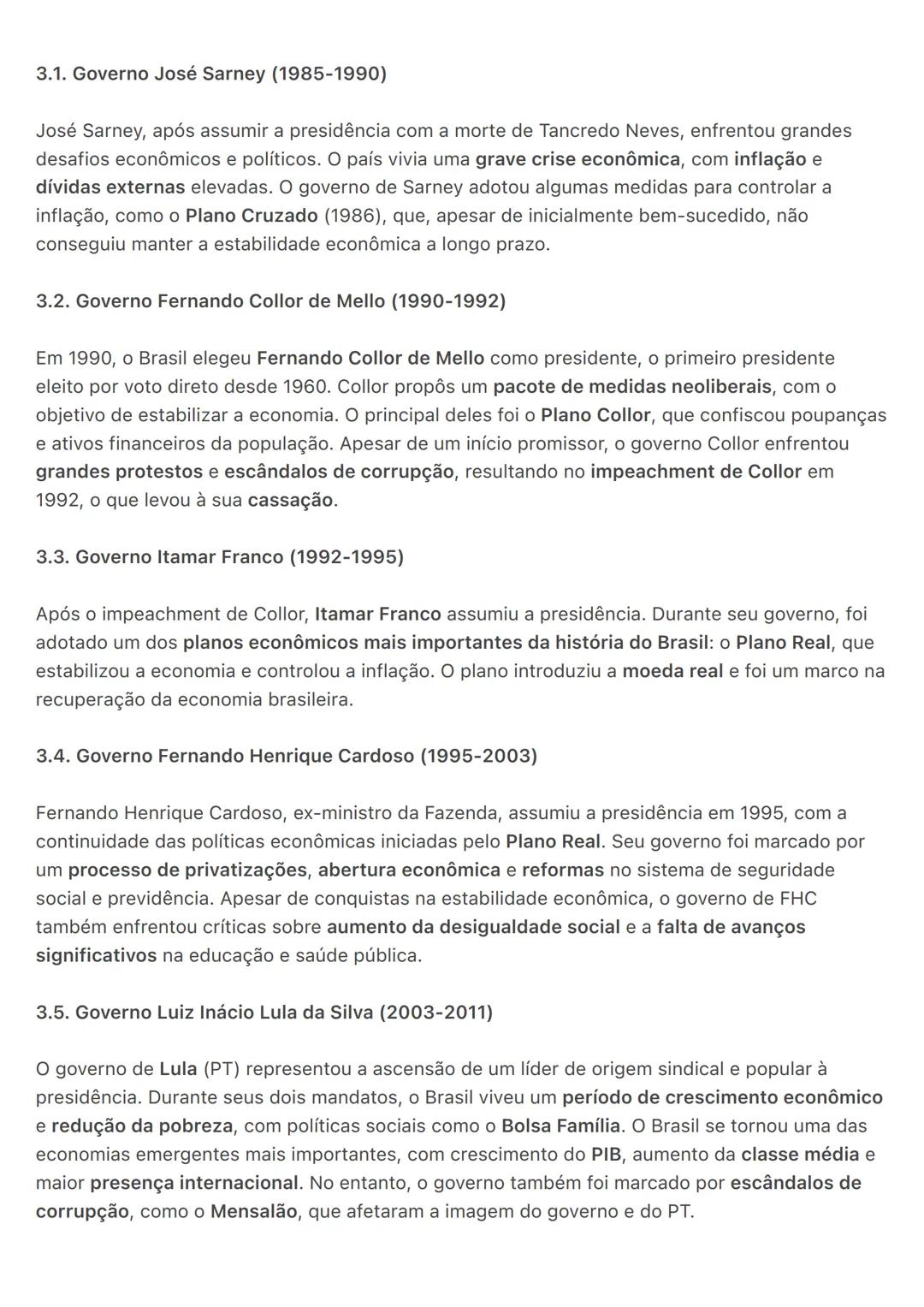 3.1. Governo José Sarney (1985-1990)

José Sarney, após assumir a presidência com a morte de Tancredo Neves, enfrentou grandes desafios econômicos e políticos. O país vivia uma grave crise econômica, com inflação e dívidas externas elevadas. O governo de Sarney adotou algumas medidas para controlar a inflação, como o Plano Cruzado (1986), que, apesar de inicialmente bem-sucedido, não conseguiu manter a estabilidade econômica a longo prazo.

3.2. Governo Fernando Collor de Mello (1990-1992)

Em 1990, o Brasil elegeu Fernando Collor de Mello como presidente, o primeiro presidente eleito por voto direto desde 1960. Collor propôs um pacote de medidas neoliberais, com o objetivo de estabilizar a economia. O principal deles foi o Plano Collor, que confiscou poupanças e ativos financeiros da população. Apesar de um início promissor, o governo Collor enfrentou grandes protestos e escândalos de corrupção, resultando no impeachment de Collor em 1992, o que levou à sua cassação.

3.3. Governo Itamar Franco (1992-1995)

Após o impeachment de Collor, Itamar Franco assumiu a presidência. Durante seu governo, foi adotado um dos planos econômicos mais importantes da história do Brasil: o Plano Real, que estabilizou a economia e controlou a inflação. O plano introduziu a moeda real e foi um marco na recuperação da economia brasileira.

3.4. Governo Fernando Henrique Cardoso (1995-2003)

Fernando Henrique Cardoso, ex-ministro da Fazenda, assumiu a presidência em 1995, com a continuidade das políticas econômicas iniciadas pelo Plano Real. Seu governo foi marcado por um processo de privatizações, abertura econômica e reformas no sistema de seguridade social e previdência. Apesar de conquistas na estabilidade econômica, o governo de FHC também enfrentou críticas sobre aumento da desigualdade social e a falta de avanços significativos na educação e saúde pública.

3.5. Governo Luiz Inácio Lula da Silva (2003-2011)

O governo de Lula (PT) representou a ascensão de um líder de origem sindical e popular à presidência. Durante seus dois mandatos, o Brasil viveu um período de crescimento econômico e redução da pobreza, com políticas sociais como o Bolsa Família. O Brasil se tornou uma das economias emergentes mais importantes, com crescimento do PIB, aumento da classe média e maior presença internacional. No entanto, o governo também foi marcado por escândalos de corrupção, como o Mensalão, que afetaram a imagem do governo e do PT.